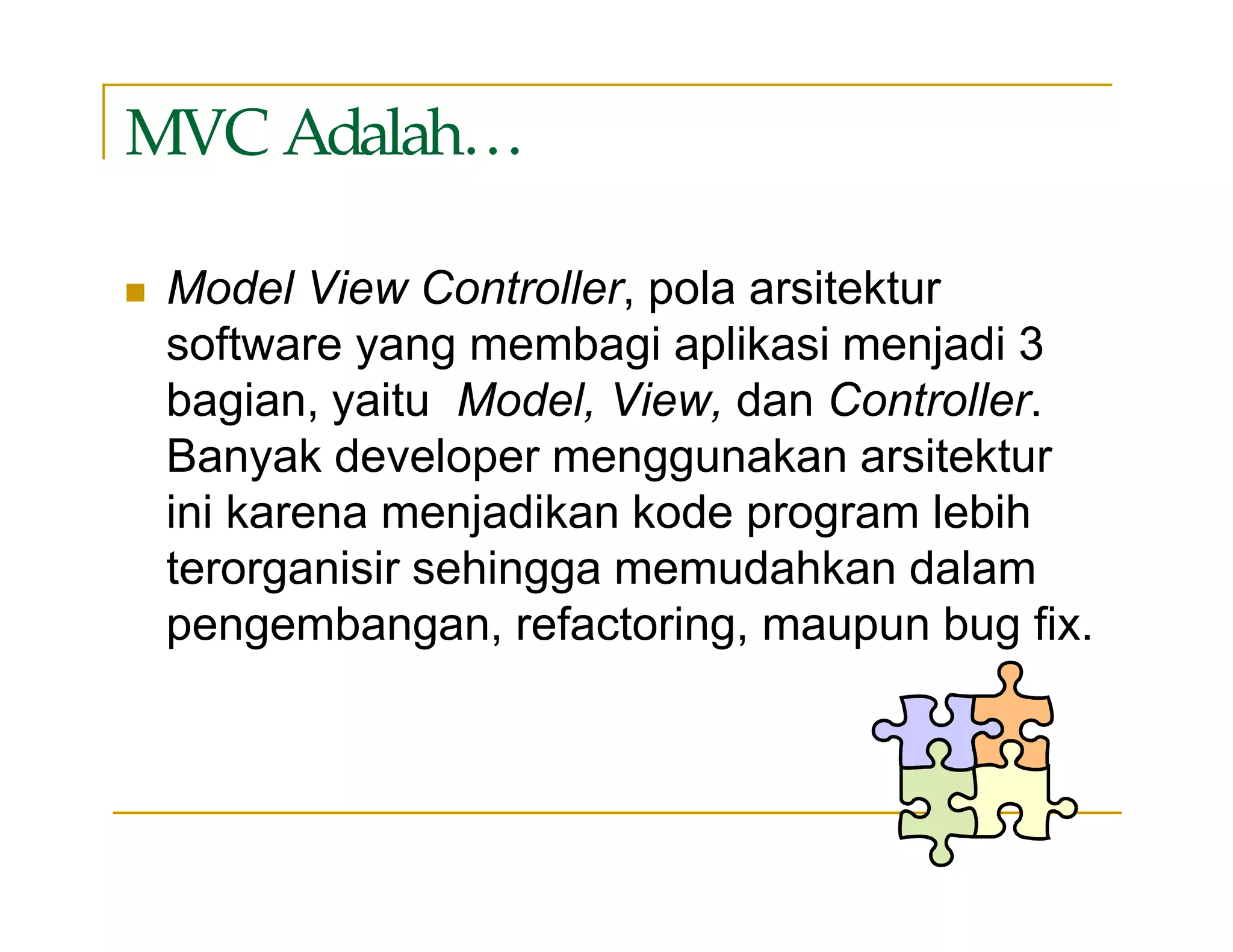 MVC Adalah…

Model View Controller, pola arsitektur software yang membagi aplikasi menjadi 3 bagian, yaitu Model, View, dan Controller. Banyak developer menggunakan arsitektur ini karena menjadikan kode program lebih terorganisir sehingga memudahkan dalam pengembangan, refactoring, maupun bug fix.